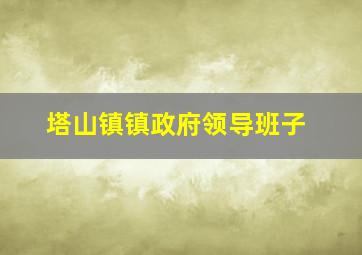 塔山镇镇政府领导班子